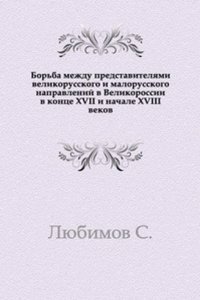 Борьба между представителями великорусского и малорусского направлений в Великороссии в конце XVII и начале XVIII веков

Любимов С.